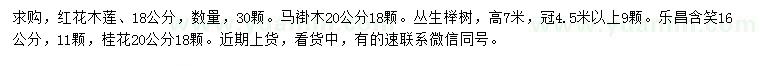 求购，红花木莲、18公分，数量，30颗。马褂木20公分18颗。丛生榉树，高7米，冠4.5米以上9颗。乐昌含笑16公分，11颗，桂花20公分18颗。近期上货，看货中，有的速联系微信同号。